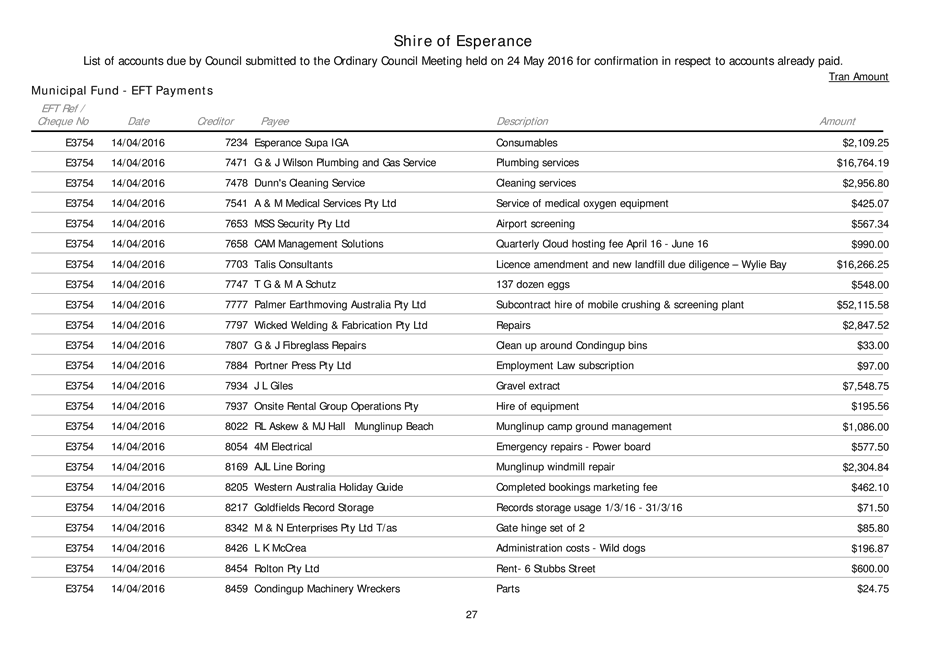 Shire of Esperance

List of accounts due by Council submitted to the Ordinary Council Meeting held on 24 May 2016 for confirmation in respect to accounts already paid.

Tran Amount

Municipal Fund - EFT Payments

| EFT Ref / Cheque No | Date | Creditor | Payee | Description | Amount |
|---|---|---|---|---|---|
| E3754 | 14/04/2016 | 7234 | Esperance Supa IGA | Consumables | $2,109.25 |
| E3754 | 14/04/2016 | 7471 | G & J Wilson Plumbing and Gas Service | Plumbing services | $16,764.19 |
| E3754 | 14/04/2016 | 7478 | Dunn's Cleaning Service | Cleaning services | $2,956.80 |
| E3754 | 14/04/2016 | 7541 | A & M Medical Services Pty Ltd | Service of medical oxygen equipment | $425.07 |
| E3754 | 14/04/2016 | 7653 | MSS Security Pty Ltd | Airport screening | $567.34 |
| E3754 | 14/04/2016 | 7658 | CAM Management Solutions | Quarterly Cloud hosting fee April 16 - June 16 | $990.00 |
| E3754 | 14/04/2016 | 7703 | Talis Consultants | Licence amendment and new landfill due diligence – Wylie Bay | $16,266.25 |
| E3754 | 14/04/2016 | 7747 | T G & M A Schutz | 137 dozen eggs | $548.00 |
| E3754 | 14/04/2016 | 7777 | Palmer Earthmoving Australia Pty Ltd | Subcontract hire of mobile crushing & screening plant | $52,115.58 |
| E3754 | 14/04/2016 | 7797 | Wicked Welding & Fabrication Pty Ltd | Repairs | $2,847.52 |
| E3754 | 14/04/2016 | 7807 | G & J Fibreglass Repairs | Clean up around Condingup bins | $33.00 |
| E3754 | 14/04/2016 | 7884 | Portner Press Pty Ltd | Employment Law subscription | $97.00 |
| E3754 | 14/04/2016 | 7934 | J L Giles | Gravel extract | $7,548.75 |
| E3754 | 14/04/2016 | 7937 | Onsite Rental Group Operations Pty | Hire of equipment | $195.56 |
| E3754 | 14/04/2016 | 8022 | RL Askew & MJ Hall Munglinup Beach | Munglinup camp ground management | $1,086.00 |
| E3754 | 14/04/2016 | 8054 | 4M Electrical | Emergency repairs - Power board | $577.50 |
| E3754 | 14/04/2016 | 8169 | AJL Line Boring | Munglinup windmill repair | $2,304.84 |
| E3754 | 14/04/2016 | 8205 | Western Australia Holiday Guide | Completed bookings marketing fee | $462.10 |
| E3754 | 14/04/2016 | 8217 | Goldfields Record Storage | Records storage usage 1/3/16 - 31/3/16 | $71.50 |
| E3754 | 14/04/2016 | 8342 | M & N Enterprises Pty Ltd T/as | Gate hinge set of 2 | $85.80 |
| E3754 | 14/04/2016 | 8426 | L K McCrea | Administration costs - Wild dogs | $196.87 |
| E3754 | 14/04/2016 | 8454 | Rolton Pty Ltd | Rent- 6 Stubbs Street | $600.00 |
| E3754 | 14/04/2016 | 8459 | Condingup Machinery Wreckers | Parts | $24.75 |

27